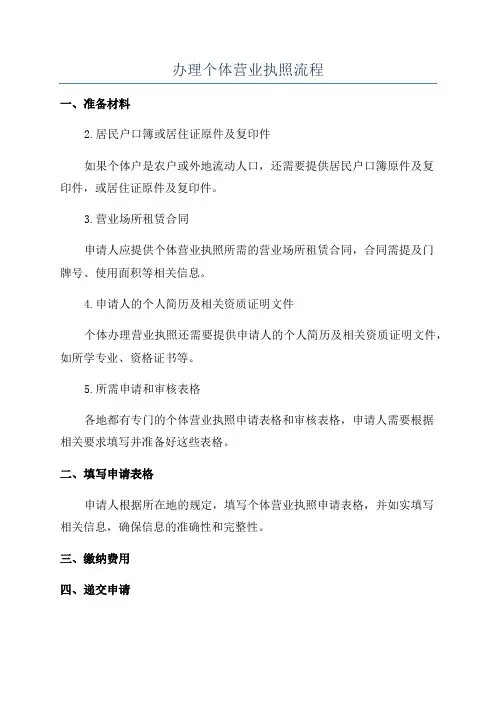 办理个体营业执照流程

一、准备材料

2.居民户口簿或居住证原件及复印件

如果个体户是农户或外地流动人口，还需要提供居民户口簿原件及复印件，或居住证原件及复印件。

3.营业场所租赁合同

申请人应提供个体营业执照所需的营业场所租赁合同，合同需提及门牌号、使用面积等相关信息。

4.申请人的个人简历及相关资质证明文件

个体办理营业执照还需要提供申请人的个人简历及相关资质证明文件，如所学专业、资格证书等。

5.所需申请和审核表格

各地都有专门的个体营业执照申请表格和审核表格，申请人需要根据相关要求填写并准备好这些表格。

二、填写申请表格

申请人根据所在地的规定，填写个体营业执照申请表格，并如实填写相关信息，确保信息的准确性和完整性。

三、缴纳费用

四、递交申请